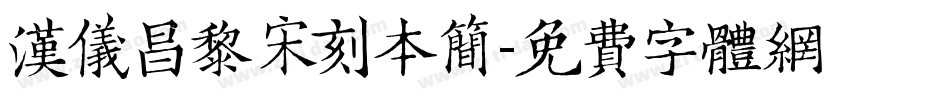 漢儀昌黎宋刻本簡-免費字體網